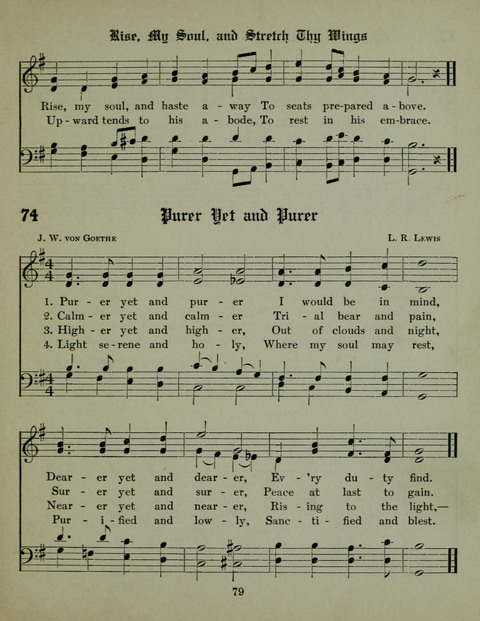 Rise, My Soul, and Stretch Thy Wings

Rise, my soul, and haste a - way To seats pre-pared a - bove.
Up - ward tends to his a - bode, To rest in his em-brace.

74 Purer Yet and Purer

J. W. von Goethe L. R. Lewis

1. Pur - er yet and pur - er I would be in mind,
2. Calm - er yet and calm - er Tri - al bear and pain,
3. High - er yet and high - er, Out of clouds and night,
4. Light se - rene and ho - ly, Where my soul may rest,

Dear - er yet and dear - er, Ev - 'ry du - ty find.
Sur - er yet and sur - er, Peace at last to gain.
Near - er yet and near - er, Ris - ing to the light,—
Pur - i - fied and low - ly, Sanc - ti - fied and blest.

79